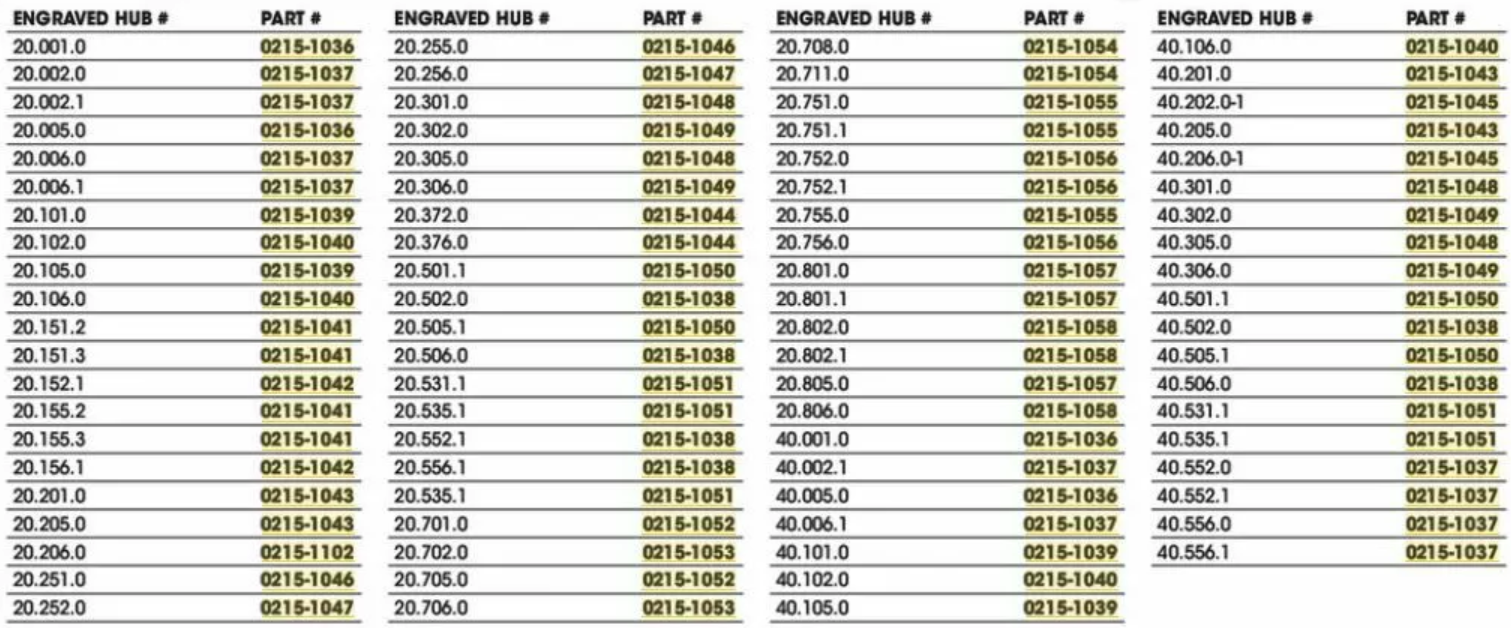 | ENGRAVED HUB # | PART # |
|---|---|
| 20.001.0 | 0215-1036 |
| 20.002.0 | 0215-1037 |
| 20.002.1 | 0215-1037 |
| 20.005.0 | 0215-1036 |
| 20.006.0 | 0215-1037 |
| 20.006.1 | 0215-1037 |
| 20.101.0 | 0215-1039 |
| 20.102.0 | 0215-1040 |
| 20.105.0 | 0215-1039 |
| 20.106.0 | 0215-1040 |
| 20.151.2 | 0215-1041 |
| 20.151.3 | 0215-1041 |
| 20.152.1 | 0215-1042 |
| 20.155.2 | 0215-1041 |
| 20.155.3 | 0215-1041 |
| 20.156.1 | 0215-1042 |
| 20.201.0 | 0215-1043 |
| 20.205.0 | 0215-1043 |
| 20.206.0 | 0215-1102 |
| 20.251.0 | 0215-1046 |
| 20.252.0 | 0215-1047 |

| ENGRAVED HUB # | PART # |
|---|---|
| 20.255.0 | 0215-1046 |
| 20.256.0 | 0215-1047 |
| 20.301.0 | 0215-1048 |
| 20.302.0 | 0215-1049 |
| 20.305.0 | 0215-1048 |
| 20.306.0 | 0215-1049 |
| 20.372.0 | 0215-1044 |
| 20.376.0 | 0215-1044 |
| 20.501.1 | 0215-1050 |
| 20.502.0 | 0215-1038 |
| 20.505.1 | 0215-1050 |
| 20.506.0 | 0215-1038 |
| 20.531.1 | 0215-1051 |
| 20.535.1 | 0215-1051 |
| 20.552.1 | 0215-1038 |
| 20.556.1 | 0215-1038 |
| 20.535.1 | 0215-1051 |
| 20.701.0 | 0215-1052 |
| 20.702.0 | 0215-1053 |
| 20.705.0 | 0215-1052 |
| 20.706.0 | 0215-1053 |

| ENGRAVED HUB # | PART # |
|---|---|
| 20.708.0 | 0215-1054 |
| 20.711.0 | 0215-1054 |
| 20.751.0 | 0215-1055 |
| 20.751.1 | 0215-1055 |
| 20.752.0 | 0215-1056 |
| 20.752.1 | 0215-1056 |
| 20.755.0 | 0215-1055 |
| 20.756.0 | 0215-1056 |
| 20.801.0 | 0215-1057 |
| 20.801.1 | 0215-1057 |
| 20.802.0 | 0215-1058 |
| 20.802.1 | 0215-1058 |
| 20.805.0 | 0215-1057 |
| 20.806.0 | 0215-1058 |
| 40.001.0 | 0215-1036 |
| 40.002.1 | 0215-1037 |
| 40.005.0 | 0215-1036 |
| 40.006.1 | 0215-1037 |
| 40.101.0 | 0215-1039 |
| 40.102.0 | 0215-1040 |
| 40.105.0 | 0215-1039 |

| ENGRAVED HUB # | PART # |
|---|---|
| 40.106.0 | 0215-1040 |
| 40.201.0 | 0215-1043 |
| 40.202.0-1 | 0215-1045 |
| 40.205.0 | 0215-1043 |
| 40.206.0-1 | 0215-1045 |
| 40.301.0 | 0215-1048 |
| 40.302.0 | 0215-1049 |
| 40.305.0 | 0215-1048 |
| 40.306.0 | 0215-1049 |
| 40.501.1 | 0215-1050 |
| 40.502.0 | 0215-1038 |
| 40.505.1 | 0215-1050 |
| 40.506.0 | 0215-1038 |
| 40.531.1 | 0215-1051 |
| 40.535.1 | 0215-1051 |
| 40.552.0 | 0215-1037 |
| 40.552.1 | 0215-1037 |
| 40.556.0 | 0215-1037 |
| 40.556.1 | 0215-1037 |